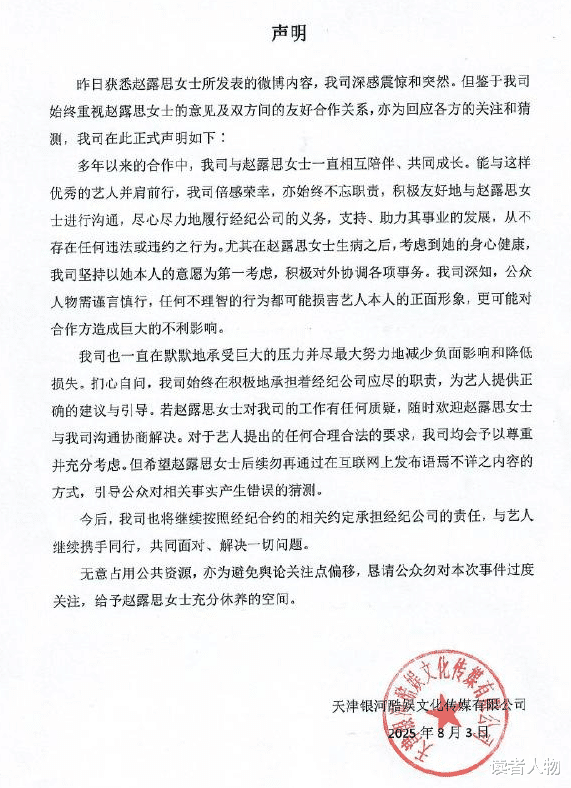 声明

昨日获悉赵露思女士所发表的微博内容，我司深感震惊和突然。但鉴于我司始终重视赵露思女士的意见及双方间的友好合作关系，亦为回应各方的关注和猜测，我司在此正式声明如下：

多年以来的合作中，我司与赵露思女士一直相互陪伴、共同成长。能与这样优秀的艺人并肩前行，我司倍感荣幸，亦始终不忘职责，积极友好地与赵露思女士进行沟通，尽心尽力地履行经纪公司的义务，支持、助力其事业的发展，从不存在任何违法或违约之行为。尤其在赵露思女士生病之后，考虑到她的身心健康，我司坚持以她本人的意愿为第一考虑，积极对外协调各项事务。我司深知，公众人物需谨言慎行，任何不理智的行为都可能损害艺人本人的正面形象，更可能对合作方造成巨大的不利影响。

我司也一直在默默地承受巨大的压力并尽最大努力地减少负面影响和降低损失。扪心自问，我司始终在积极地承担着经纪公司应尽的职责，为艺人提供正确的建议与引导。若赵露思女士对我司的工作有任何质疑，随时欢迎赵露思女士与我司沟通协商解决。对于艺人提出的任何合理合法的要求，我司均会予以尊重并充分考虑。但希望赵露思女士后续勿再通过在互联网上发布语焉不详之内容的方式，引导公众对相关事实产生错误的猜测。

今后，我司也将继续按照经纪合约的相关约定承担经纪公司的责任，与艺人继续携手同行，共同面对、解决一切问题。

无意占用公共资源，亦为避免舆论关注点偏移，恳请公众勿对本次事件过度关注，给予赵露思女士充分休养的空间。

天津银河酷娱文化传媒有限公司
2025年8月3日

天津银河酷娱文化传媒有限公司

读者人物